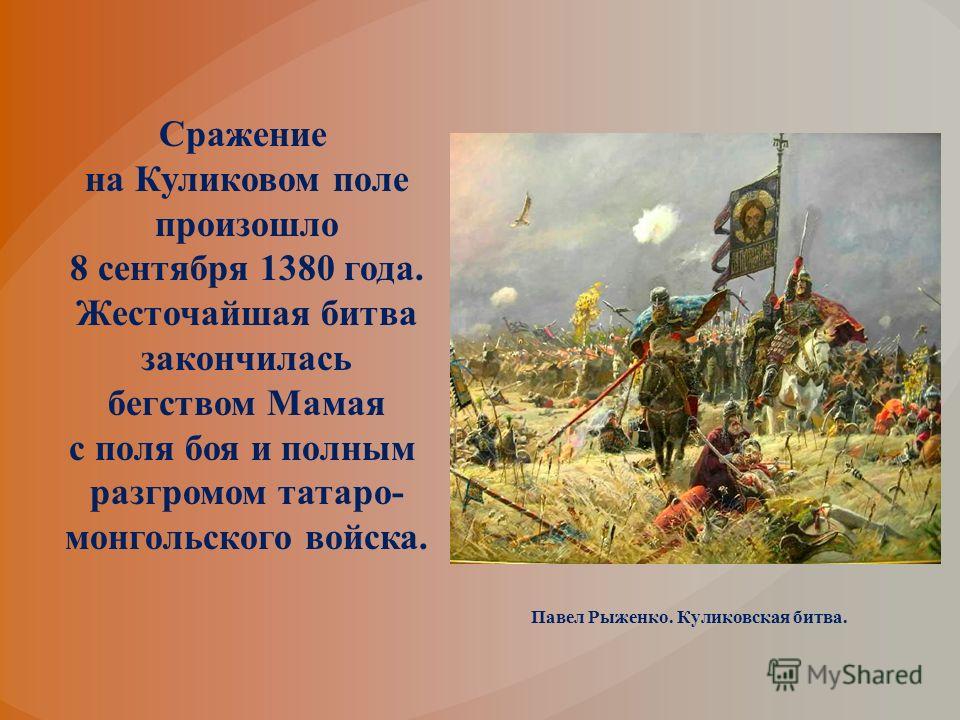 Сражение на Куликовом поле произошло 8 сентября 1380 года. Жесточайшая битва закончилась бегством Мамая с поля боя и полным разгромом татаро-монгольского войска.

Павел Рыженко. Куликовская битва.

MyShared